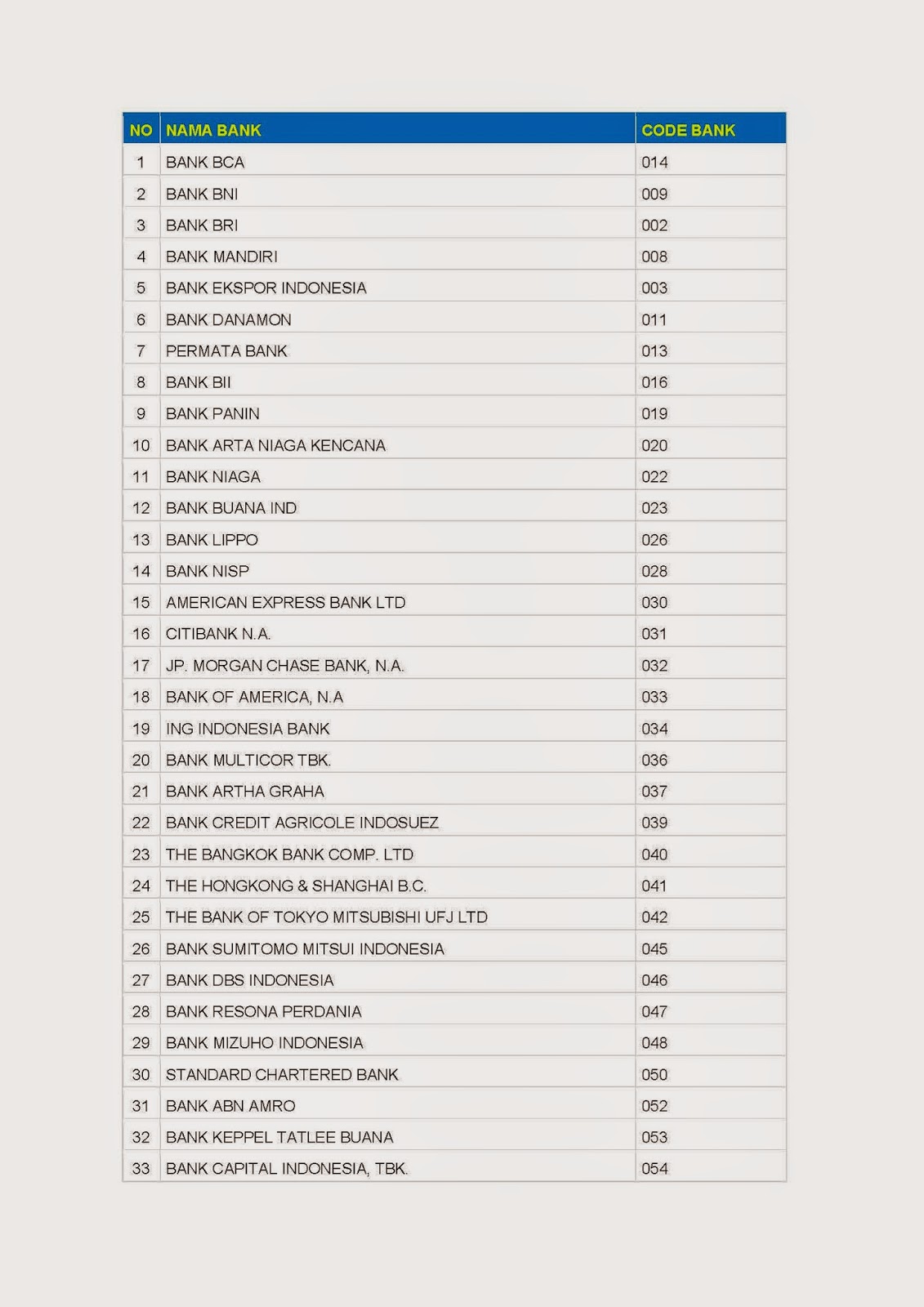 | NO | NAMA BANK | CODE BANK |
|---|---|---|
| 1 | BANK BCA | 014 |
| 2 | BANK BNI | 009 |
| 3 | BANK BRI | 002 |
| 4 | BANK MANDIRI | 008 |
| 5 | BANK EKSPOR INDONESIA | 003 |
| 6 | BANK DANAMON | 011 |
| 7 | PERMATA BANK | 013 |
| 8 | BANK BII | 016 |
| 9 | BANK PANIN | 019 |
| 10 | BANK ARTA NIAGA KENCANA | 020 |
| 11 | BANK NIAGA | 022 |
| 12 | BANK BUANA IND | 023 |
| 13 | BANK LIPPO | 026 |
| 14 | BANK NISP | 028 |
| 15 | AMERICAN EXPRESS BANK LTD | 030 |
| 16 | CITIBANK N.A. | 031 |
| 17 | JP. MORGAN CHASE BANK, N.A. | 032 |
| 18 | BANK OF AMERICA, N.A | 033 |
| 19 | ING INDONESIA BANK | 034 |
| 20 | BANK MULTICOR TBK. | 036 |
| 21 | BANK ARTHA GRAHA | 037 |
| 22 | BANK CREDIT AGRICOLE INDOSUEZ | 039 |
| 23 | THE BANGKOK BANK COMP. LTD | 040 |
| 24 | THE HONGKONG & SHANGHAI B.C. | 041 |
| 25 | THE BANK OF TOKYO MITSUBISHI UFJ LTD | 042 |
| 26 | BANK SUMITOMO MITSUI INDONESIA | 045 |
| 27 | BANK DBS INDONESIA | 046 |
| 28 | BANK RESONA PERDANIA | 047 |
| 29 | BANK MIZUHO INDONESIA | 048 |
| 30 | STANDARD CHARTERED BANK | 050 |
| 31 | BANK ABN AMRO | 052 |
| 32 | BANK KEPPEL TATLEE BUANA | 053 |
| 33 | BANK CAPITAL INDONESIA, TBK. | 054 |